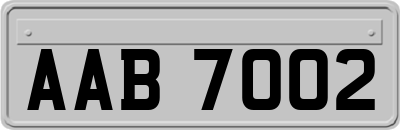 AAB 7002